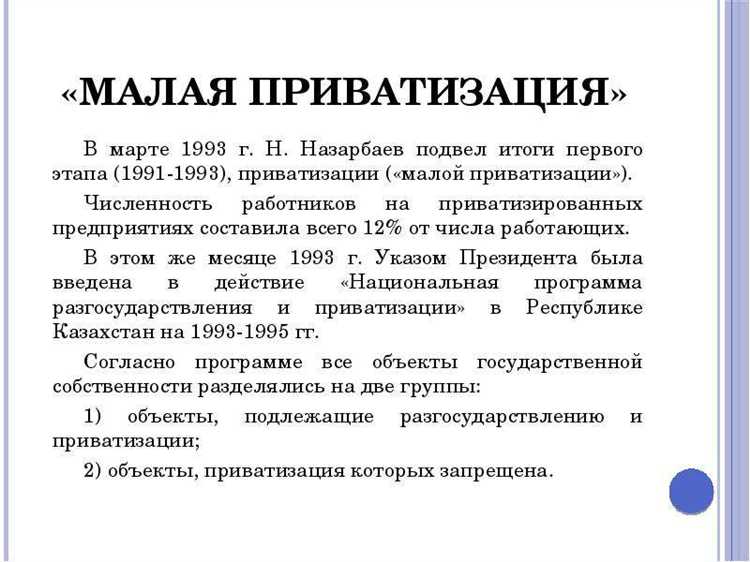 «МАЛАЯ ПРИВАТИЗАЦИЯ»

В марте 1993 г. Н. Назарбаев подвел итоги первого этапа (1991-1993), приватизации («малой приватизации»).

Численность работников на приватизированных предприятиях составила всего 12% от числа работающих.

В этом же месяце 1993 г. Указом Президента была введена в действие «Национальная программа разгосударствления и приватизации» в Республике Казахстан на 1993-1995 гг.

Согласно программе все объекты государственной собственности разделялись на две группы:

1) объекты, подлежащие разгосударствлению и приватизации;

2) объекты, приватизация которых запрещена.